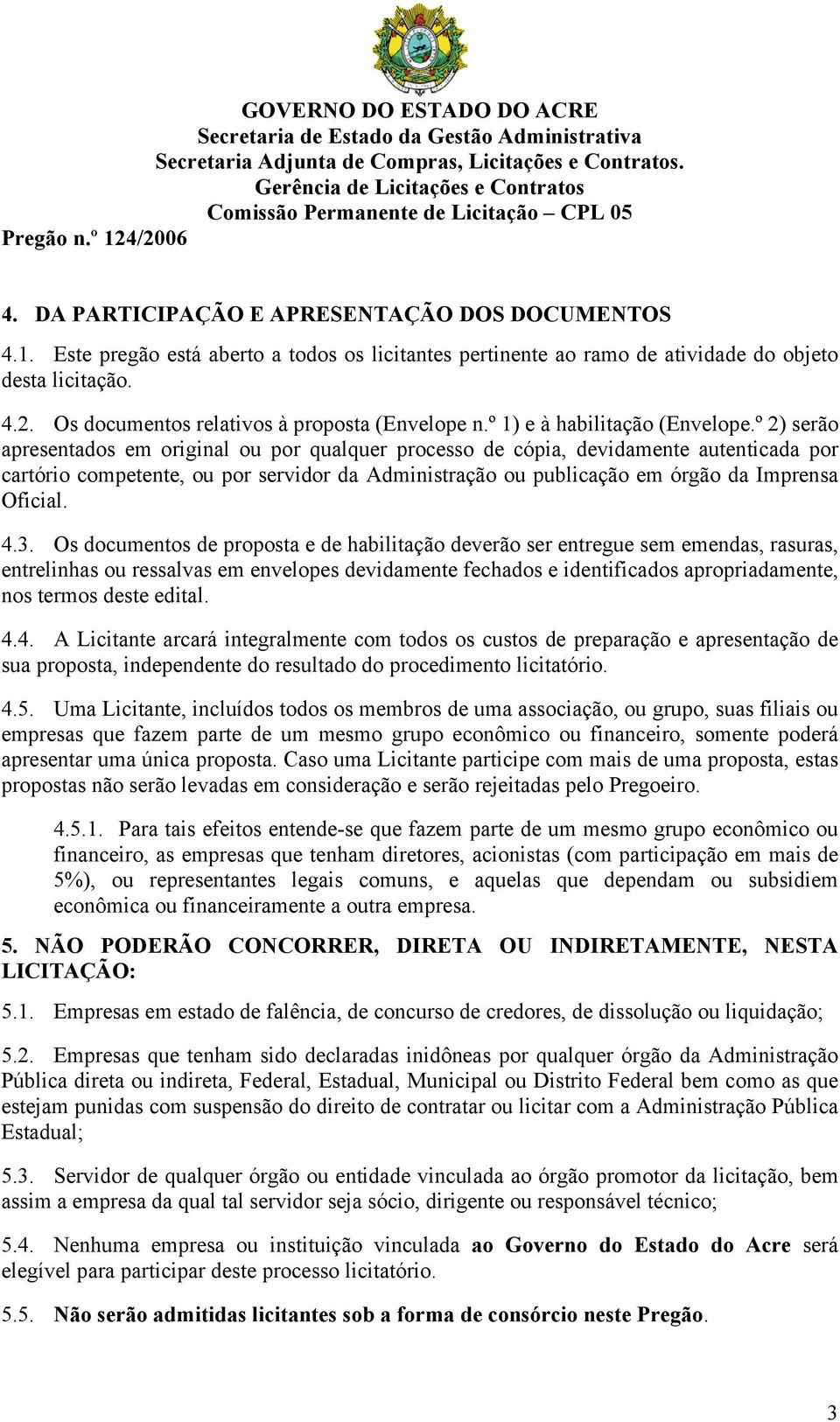 GOVERNO DO ESTADO DO ACRE
Secretaria de Estado da Gestão Administrativa
Secretaria Adjunta de Compras, Licitações e Contratos.
Gerência de Licitações e Contratos
Comissão Permanente de Licitação – CPL 05
Pregão n.º 124/2006

4. DA PARTICIPAÇÃO E APRESENTAÇÃO DOS DOCUMENTOS

4.1. Este pregão está aberto a todos os licitantes pertinente ao ramo de atividade do objeto desta licitação.

4.2. Os documentos relativos à proposta (Envelope n.º 1) e à habilitação (Envelope.º 2) serão apresentados em original ou por qualquer processo de cópia, devidamente autenticada por cartório competente, ou por servidor da Administração ou publicação em órgão da Imprensa Oficial.

4.3. Os documentos de proposta e de habilitação deverão ser entregue sem emendas, rasuras, entrelinhas ou ressalvas em envelopes devidamente fechados e identificados apropriadamente, nos termos deste edital.

4.4. A Licitante arcará integralmente com todos os custos de preparação e apresentação de sua proposta, independente do resultado do procedimento licitatório.

4.5. Uma Licitante, incluídos todos os membros de uma associação, ou grupo, suas filiais ou empresas que fazem parte de um mesmo grupo econômico ou financeiro, somente poderá apresentar uma única proposta. Caso uma Licitante participe com mais de uma proposta, estas propostas não serão levadas em consideração e serão rejeitadas pelo Pregoeiro.

4.5.1. Para tais efeitos entende-se que fazem parte de um mesmo grupo econômico ou financeiro, as empresas que tenham diretores, acionistas (com participação em mais de 5%), ou representantes legais comuns, e aquelas que dependam ou subsidiem econômica ou financeiramente a outra empresa.

5. NÃO PODERÃO CONCORRER, DIRETA OU INDIRETAMENTE, NESTA LICITAÇÃO:

5.1. Empresas em estado de falência, de concurso de credores, de dissolução ou liquidação;

5.2. Empresas que tenham sido declaradas inidôneas por qualquer órgão da Administração Pública direta ou indireta, Federal, Estadual, Municipal ou Distrito Federal bem como as que estejam punidas com suspensão do direito de contratar ou licitar com a Administração Pública Estadual;

5.3. Servidor de qualquer órgão ou entidade vinculada ao órgão promotor da licitação, bem assim a empresa da qual tal servidor seja sócio, dirigente ou responsável técnico;

5.4. Nenhuma empresa ou instituição vinculada ao Governo do Estado do Acre será elegível para participar deste processo licitatório.

5.5. Não serão admitidas licitantes sob a forma de consórcio neste Pregão.

3